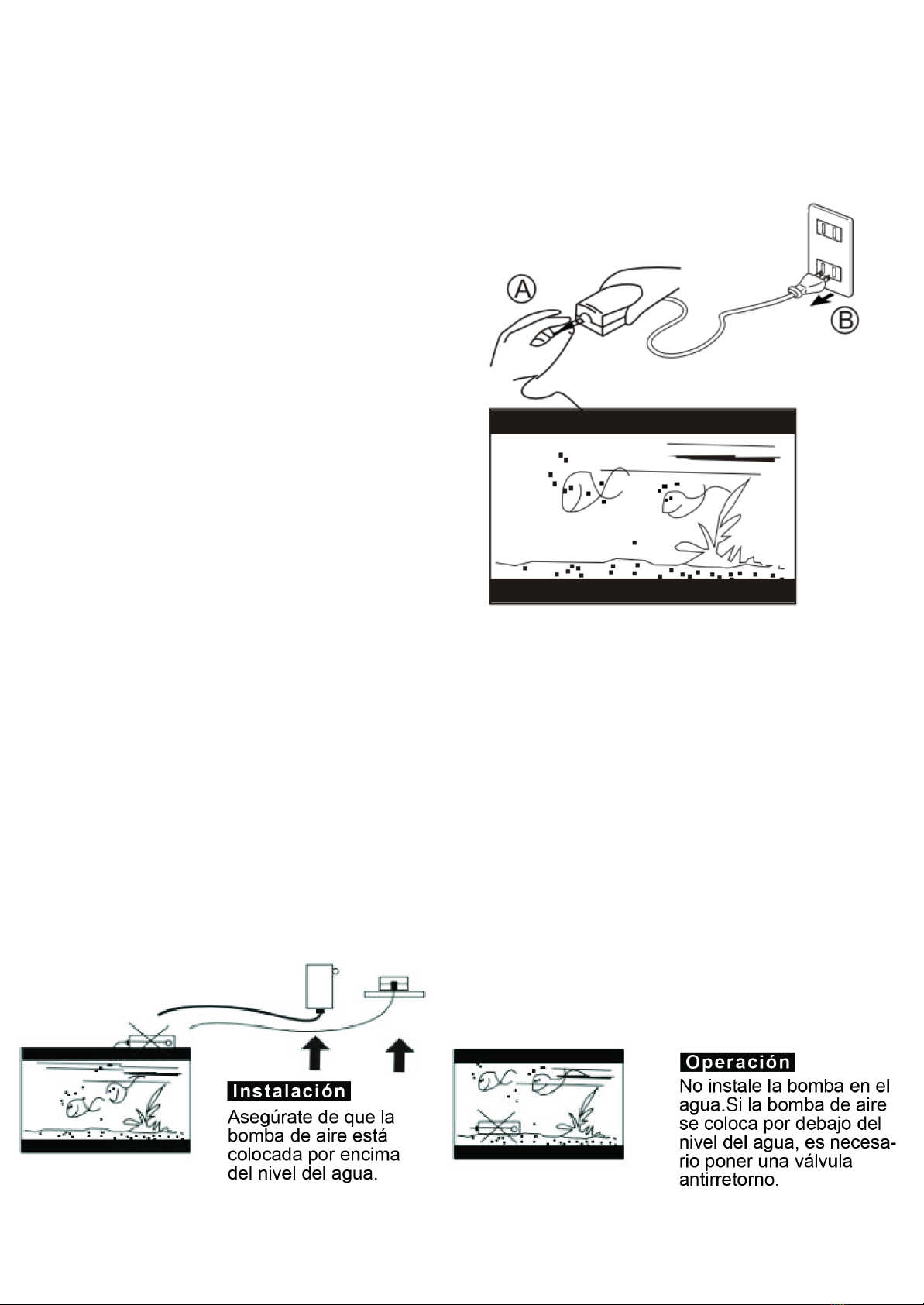 A

B

Instalación
Asegúrate de que la bomba de aire está colocada por encima del nivel del agua.

Operación
No instale la bomba en el agua.Si la bomba de aire se coloca por debajo del nivel del agua, es necesario poner una válvula antirretorno.